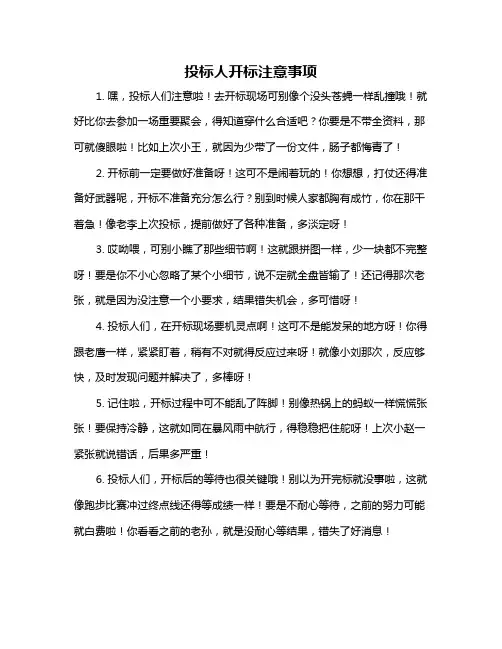 投标人开标注意事项

1. 嘿，投标人们注意啦！去开标现场可别像个没头苍蝇一样乱撞哦！就好比你去参加一场重要聚会，得知道穿什么合适吧？你要是不带全资料，那可就傻眼啦！比如上次小王，就因为少带了一份文件，肠子都悔青了！

2. 开标前一定要做好准备呀！这可不是闹着玩的！你想想，打仗还得准备好武器呢，开标不准备充分怎么行？别到时候人家都胸有成竹，你在那干着急！像老李上次投标，提前做好了各种准备，多淡定呀！

3. 哎呦喂，可别小瞧了那些细节啊！这就跟拼图一样，少一块都不完整呀！要是你不小心忽略了某个小细节，说不定就全盘皆输了！还记得那次老张，就是因为没注意一个小要求，结果错失机会，多可惜呀！

4. 投标人们，在开标现场要机灵点啊！这可不是能发呆的地方呀！你得跟老鹰一样，紧紧盯着，稍有不对就得反应过来呀！就像小刘那次，反应够快，及时发现问题并解决了，多棒呀！

5. 记住啦，开标过程中可不能乱了阵脚！别像热锅上的蚂蚁一样慌慌张张！要保持冷静，这就如同在暴风雨中航行，得稳稳把住舵呀！上次小赵一紧张就说错话，后果多严重！

6. 投标人们，开标后的等待也很关键哦！别以为开完标就没事啦，这就像跑步比赛冲过终点线还得等成绩一样！要是不耐心等待，之前的努力可能就白费啦！你看看之前的老孙，就是没耐心等结果，错失了好消息！